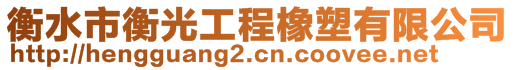 衡水市衡光工程橡塑有限公司
http://hengguang2.cn.coovee.net